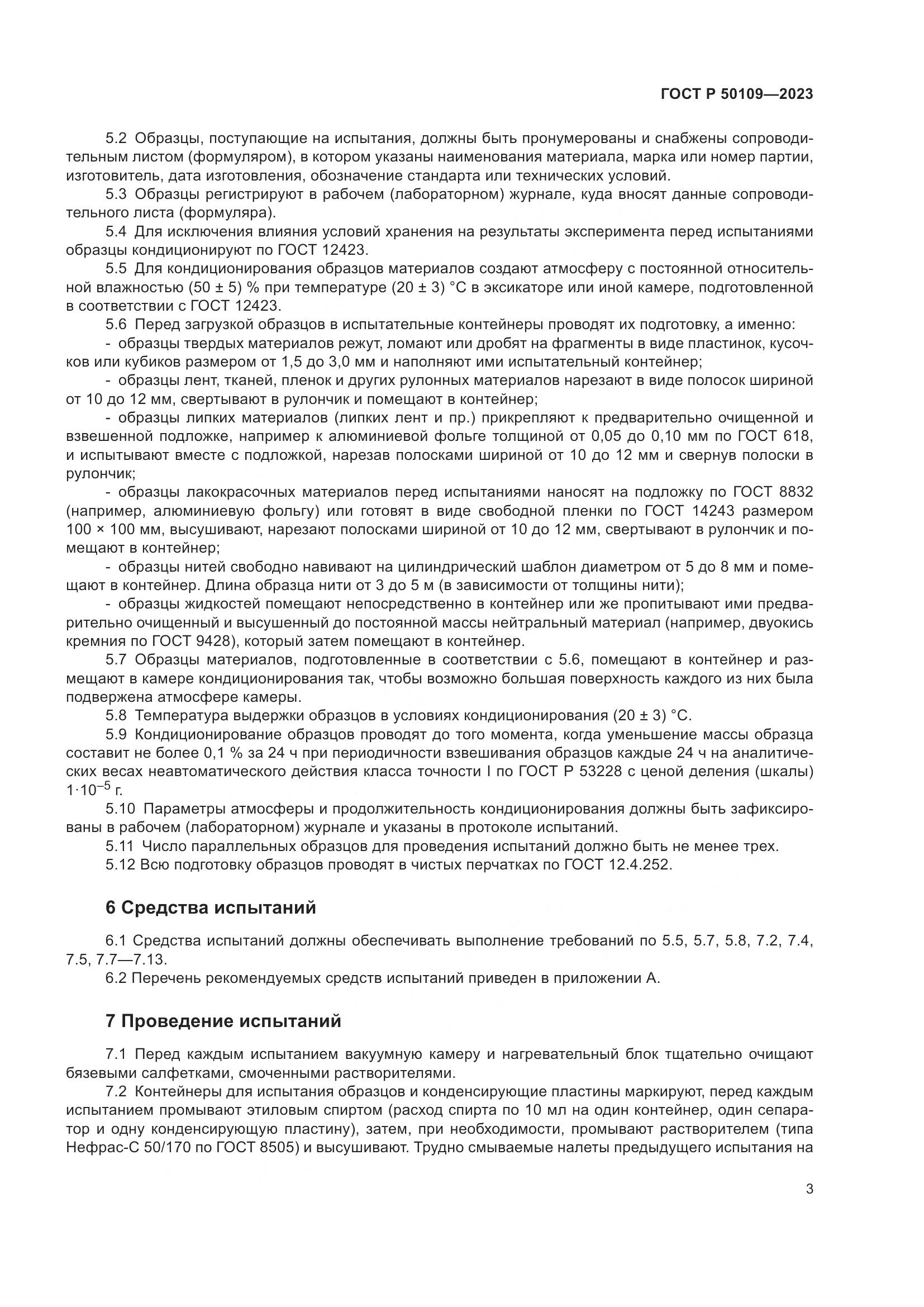 ГОСТ Р 50109—2023

5.2 Образцы, поступающие на испытания, должны быть пронумерованы и снабжены сопроводительным листом (формуляром), в котором указаны наименования материала, марка или номер партии, изготовитель, дата изготовления, обозначение стандарта или технических условий.

5.3 Образцы регистрируют в рабочем (лабораторном) журнале, куда вносят данные сопроводительного листа (формуляра).

5.4 Для исключения влияния условий хранения на результаты эксперимента перед испытаниями образцы кондиционируют по ГОСТ 12423.

5.5 Для кондиционирования образцов материалов создают атмосферу с постоянной относительной влажностью (50 ± 5) % при температуре (20 ± 3) °С в эксикаторе или иной камере, подготовленной в соответствии с ГОСТ 12423.

5.6 Перед загрузкой образцов в испытательные контейнеры проводят их подготовку, а именно:

- образцы твердых материалов режут, ломают или дробят на фрагменты в виде пластинок, кусочков или кубиков размером от 1,5 до 3,0 мм и наполняют ими испытательный контейнер;

- образцы лент, тканей, пленок и других рулонных материалов нарезают в виде полосок шириной от 10 до 12 мм, свертывают в рулончик и помещают в контейнер;

- образцы липких материалов (липких лент и пр.) прикрепляют к предварительно очищенной и взвешенной подложке, например к алюминиевой фольге толщиной от 0,05 до 0,10 мм по ГОСТ 618, и испытывают вместе с подложкой, нарезав полосками шириной от 10 до 12 мм и свернув полоски в рулончик;

- образцы лакокрасочных материалов перед испытаниями наносят на подложку по ГОСТ 8832 (например, алюминиевую фольгу) или готовят в виде свободной пленки по ГОСТ 14243 размером 100 × 100 мм, высушивают, нарезают полосками шириной от 10 до 12 мм, свертывают в рулончик и помещают в контейнер;

- образцы нитей свободно навивают на цилиндрический шаблон диаметром от 5 до 8 мм и помещают в контейнер. Длина образца нити от 3 до 5 м (в зависимости от толщины нити);

- образцы жидкостей помещают непосредственно в контейнер или же пропитывают ими предварительно очищенный и высушенный до постоянной массы нейтральный материал (например, двуокись кремния по ГОСТ 9428), который затем помещают в контейнер.

5.7 Образцы материалов, подготовленные в соответствии с 5.6, помещают в контейнер и размещают в камере кондиционирования так, чтобы возможно большая поверхность каждого из них была подвержена атмосфере камеры.

5.8 Температура выдержки образцов в условиях кондиционирования (20 ± 3) °С.

5.9 Кондиционирование образцов проводят до того момента, когда уменьшение массы образца составит не более 0,1 % за 24 ч при периодичности взвешивания образцов каждые 24 ч на аналитических весах неавтоматического действия класса точности I по ГОСТ Р 53228 с ценой деления (шкалы) $1 \cdot 10^{-5}$ г.

5.10 Параметры атмосферы и продолжительность кондиционирования должны быть зафиксированы в рабочем (лабораторном) журнале и указаны в протоколе испытаний.

5.11 Число параллельных образцов для проведения испытаний должно быть не менее трех.

5.12 Всю подготовку образцов проводят в чистых перчатках по ГОСТ 12.4.252.

6 Средства испытаний

6.1 Средства испытаний должны обеспечивать выполнение требований по 5.5, 5.7, 5.8, 7.2, 7.4, 7.5, 7.7—7.13.

6.2 Перечень рекомендуемых средств испытаний приведен в приложении А.

7 Проведение испытаний

7.1 Перед каждым испытанием вакуумную камеру и нагревательный блок тщательно очищают бязевыми салфетками, смоченными растворителями.

7.2 Контейнеры для испытания образцов и конденсирующие пластины маркируют, перед каждым испытанием промывают этиловым спиртом (расход спирта по 10 мл на один контейнер, один сепаратор и одну конденсирующую пластину), затем, при необходимости, промывают растворителем (типа Нефрас-С 50/170 по ГОСТ 8505) и высушивают. Трудно смываемые налеты предыдущего испытания на

3